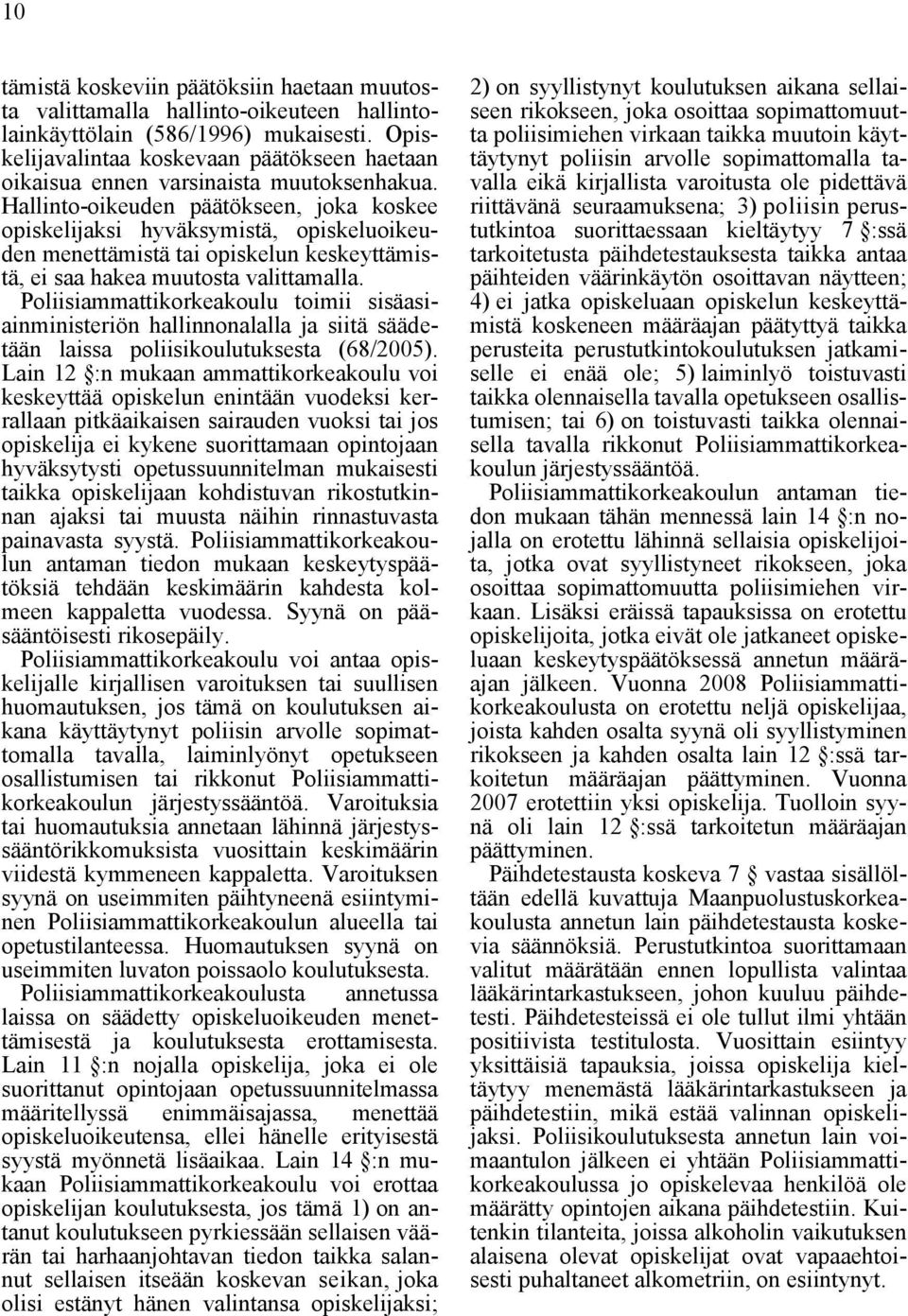 10

tämistä koskeviin päätöksiin haetaan muutosta valittamalla hallinto-oikeuteen hallintolainkäyttölain (586/1996) mukaisesti. Opiskelijavalintaa koskevaan päätökseen haetaan oikaisua ennen varsinaista muutoksenhakua. Hallinto-oikeuden päätökseen, joka koskee opiskelijaksi hyväksymistä, opiskeluoikeuden menettämistä tai opiskelun keskeyttämistä, ei saa hakea muutosta valittamalla. Poliisiammattikorkeakoulu toimii sisäasiainministeriön hallinnonalalla ja siitä säädetään laissa poliisikoulutuksesta (68/2005). Lain 12 §:n mukaan ammattikorkeakoulu voi keskeyttää opiskelun enintään vuodeksi kerrallaan pitkäaikaisen sairauden vuoksi tai jos opiskelija ei kykene suorittamaan opintojaan hyväksytysti opetussuunnitelman mukaisesti taikka opiskelijaan kohdistuvan rikostutkinnan ajaksi tai muusta näihin rinnastuvasta painavasta syystä. Poliisiammattikorkeakoulun antaman tiedon mukaan keskeytyspäätöksiä tehdään keskimäärin kahdesta kolmeen kappaletta vuodessa. Syynä on pääsääntöisesti rikosepäily.

Poliisiammattikorkeakoulu voi antaa opiskelijalle kirjallisen varoituksen tai suullisen huomautuksen, jos tämä on koulutuksen aikana käyttäytynyt poliisin arvolle sopimattomalla tavalla, laiminlyönyt opetukseen osallistumisen tai rikkonut Poliisiammattikorkeakoulun järjestyssääntöä. Varoituksia tai huomautuksia annetaan lähinnä järjestyssääntörikkomuksista vuosittain keskimäärin viidestä kymmeneen kappaletta. Varoituksen syynä on useimmiten päihtyneenä esiintyminen Poliisiammattikorkeakoulun alueella tai opetustilanteessa. Huomautuksen syynä on useimmiten luvaton poissaolo koulutuksesta.

Poliisiammattikorkeakoulusta annetussa laissa on säädetty opiskeluoikeuden menettämisestä ja koulutuksesta erottamisesta. Lain 11 §:n nojalla opiskelija, joka ei ole suorittanut opintojaan opetussuunnitelmassa määritellyssä enimmäisajassa, menettää opiskeluoikeutensa, ellei hänelle erityisestä syystä myönnetä lisäaikaa. Lain 14 §:n mukaan Poliisiammattikorkeakoulu voi erottaa opiskelijan koulutuksesta, jos tämä 1) on antanut koulutukseen pyrkiessään sellaisen väärän tai harhaanjohtavan tiedon taikka salannut sellaisen itseään koskevan seikan, joka olisi estänyt hänen valintansa opiskelijaksi; 2) on syyllistynyt koulutuksen aikana sellaiseen rikokseen, joka osoittaa sopimattomuutta poliisimiehen virkaan taikka muutoin käyttäytynyt poliisin arvolle sopimattomalla tavalla eikä kirjallista varoitusta ole pidettävä riittävänä seuraamuksena; 3) poliisin perustutkintoa suorittaessaan kieltäytyy 7 §:ssä tarkoitetusta päihdetestauksesta taikka antaa päihteiden väärinkäytön osoittavan näytteen; 4) ei jatka opiskeluaan opiskelun keskeyttämistä koskeneen määräajan päätyttyä taikka perusteita perustutkintokoulutuksen jatkamiselle ei enää ole; 5) laiminlyö toistuvasti taikka olennaisella tavalla opetukseen osallistumisen; tai 6) on toistuvasti taikka olennaisella tavalla rikkonut Poliisiammattikorkeakoulun järjestyssääntöä.

Poliisiammattikorkeakoulun antaman tiedon mukaan tähän mennessä lain 14 §:n nojalla on erotettu lähinnä sellaisia opiskelijoita, jotka ovat syyllistyneet rikokseen, joka osoittaa sopimattomuutta poliisimiehen virkaan. Lisäksi eräissä tapauksissa on erotettu opiskelijoita, jotka eivät ole jatkaneet opiskeluaan keskeytyspäätöksessä annetun määräajan jälkeen. Vuonna 2008 Poliisiammattikorkeakoulusta on erotettu neljä opiskelijaa, joista kahden osalta syynä oli syyllistyminen rikokseen ja kahden osalta lain 12 §:ssä tarkoitetun määräajan päättyminen. Vuonna 2007 erotettiin yksi opiskelija. Tuolloin syynä oli lain 12 §:ssä tarkoitetun määräajan päättyminen.

Päihdetestausta koskeva 7 § vastaa sisällöltään edellä kuvattuja Maanpuolustuskorkeakoulusta annetun lain päihdetestausta koskevia säännöksiä. Perustutkintoa suorittamaan valitut määrätään ennen lopullista valintaa lääkärintarkastukseen, johon kuuluu päihdetesti. Päihdetesteissä ei ole tullut ilmi yhtään positiivista testitulosta. Vuosittain esiintyy yksittäisiä tapauksia, joissa opiskelija kieltäytyy menemästä lääkärintarkastukseen ja päihdetestiin, mikä estää valinnan opiskelijaksi. Poliisikoulutuksesta annetun lain voimaantulon jälkeen ei yhtään Poliisiammattikorkeakoulussa jo opiskelevaa henkilöä ole määrätty opintojen aikana päihdetestiin. Kuitenkin tilanteita, joissa alkoholin vaikutuksen alaisena olevat opiskelijat ovat vapaaehtoisesti puhaltaneet alkometriin, on esiintynyt.